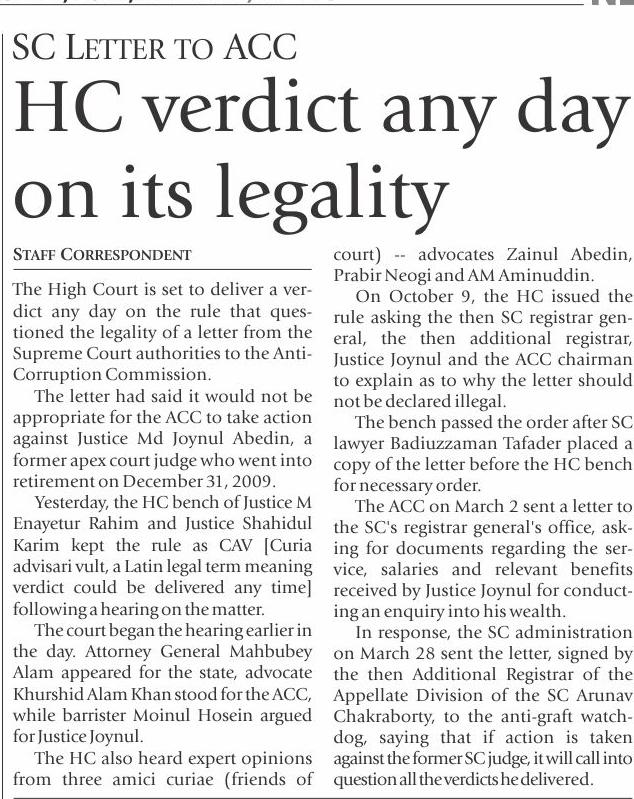 SC LETTER TO ACC

HC verdict any day on its legality

STAFF CORRESPONDENT

The High Court is set to deliver a verdict any day on the rule that questioned the legality of a letter from the Supreme Court authorities to the Anti-Corruption Commission.

The letter had said it would not be appropriate for the ACC to take action against Justice Md Joynul Abedin, a former apex court judge who went into retirement on December 31, 2009.

Yesterday, the HC bench of Justice M Enayetur Rahim and Justice Shahidul Karim kept the rule as CAV [Curia advisari vult, a Latin legal term meaning verdict could be delivered any time] following a hearing on the matter.

The court began the hearing earlier in the day. Attorney General Mahbubey Alam appeared for the state, advocate Khurshid Alam Khan stood for the ACC, while barrister Moinul Hosein argued for Justice Joynul.

The HC also heard expert opinions from three amici curiae (friends of court) -- advocates Zainul Abedin, Prabir Neogi and AM Aminuddin.

On October 9, the HC issued the rule asking the then SC registrar general, the then additional registrar, Justice Joynul and the ACC chairman to explain as to why the letter should not be declared illegal.

The bench passed the order after SC lawyer Badiuzzaman Tafader placed a copy of the letter before the HC bench for necessary order.

The ACC on March 2 sent a letter to the SC's registrar general's office, asking for documents regarding the service, salaries and relevant benefits received by Justice Joynul for conducting an enquiry into his wealth.

In response, the SC administration on March 28 sent the letter, signed by the then Additional Registrar of the Appellate Division of the SC Arunav Chakraborty, to the anti-graft watchdog, saying that if action is taken against the former SC judge, it will call into question all the verdicts he delivered.